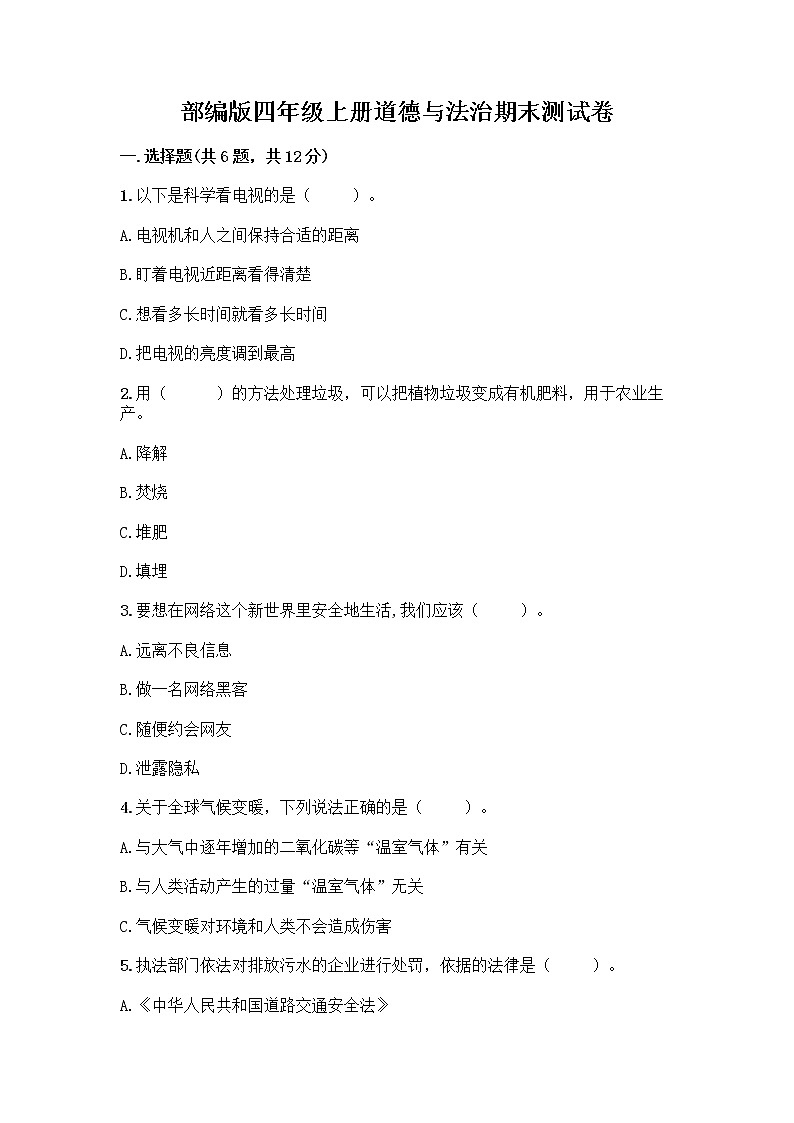 部编版四年级上册道德与法治期末测试卷

一.选择题(共6题，共12分)

1.以下是科学看电视的是（　　）。

A.电视机和人之间保持合适的距离

B.盯着电视近距离看得清楚

C.想看多长时间就看多长时间

D.把电视的亮度调到最高

2.用（　　）的方法处理垃圾，可以把植物垃圾变成有机肥料，用于农业生产。

A.降解

B.焚烧

C.堆肥

D.填埋

3.要想在网络这个新世界里安全地生活,我们应该（　　）。

A.远离不良信息

B.做一名网络黑客

C.随便约会网友

D.泄露隐私

4.关于全球气候变暖，下列说法正确的是（　　）。

A.与大气中逐年增加的二氧化碳等“温室气体”有关

B.与人类活动产生的过量“温室气体”无关

C.气候变暖对环境和人类不会造成伤害

5.执法部门依法对排放污水的企业进行处罚，依据的法律是（　　）。

A.《中华人民共和国道路交通安全法》